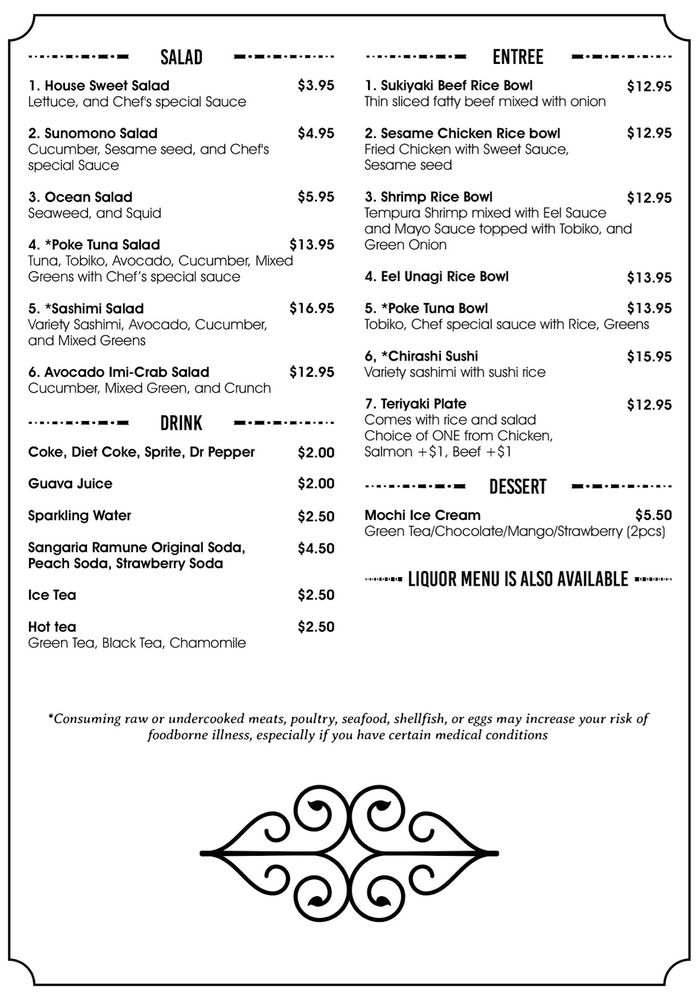 SALAD

1. House Sweet Salad $3.95
Lettuce, and Chef's special Sauce

2. Sunomono Salad $4.95
Cucumber, Sesame seed, and Chef's special Sauce

3. Ocean Salad $5.95
Seaweed, and Squid

4. *Poke Tuna Salad $13.95
Tuna, Tobiko, Avocado, Cucumber, Mixed Greens with Chef's special sauce

5. *Sashimi Salad $16.95
Variety Sashimi, Avocado, Cucumber, and Mixed Greens

6. Avocado Imi-Crab Salad $12.95
Cucumber, Mixed Green, and Crunch

DRINK

Coke, Diet Coke, Sprite, Dr Pepper $2.00

Guava Juice $2.00

Sparkling Water $2.50

Sangaria Ramune Original Soda, Peach Soda, Strawberry Soda $4.50

Ice Tea $2.50

Hot tea $2.50
Green Tea, Black Tea, Chamomile

ENTREE

1. Sukiyaki Beef Rice Bowl $12.95
Thin sliced fatty beef mixed with onion

2. Sesame Chicken Rice bowl $12.95
Fried Chicken with Sweet Sauce, Sesame seed

3. Shrimp Rice Bowl $12.95
Tempura Shrimp mixed with Eel Sauce and Mayo Sauce topped with Tobiko, and Green Onion

4. Eel Unagi Rice Bowl $13.95

5. *Poke Tuna Bowl $13.95
Tobiko, Chef special sauce with Rice, Greens

6, *Chirashi Sushi $15.95
Variety sashimi with sushi rice

7. Teriyaki Plate $12.95
Comes with rice and salad
Choice of ONE from Chicken, Salmon +$1, Beef +$1

DESSERT

Mochi Ice Cream $5.50
Green Tea/Chocolate/Mango/Strawberry (2pcs)

LIQUOR MENU IS ALSO AVAILABLE

*Consuming raw or undercooked meats, poultry, seafood, shellfish, or eggs may increase your risk of foodborne illness, especially if you have certain medical conditions